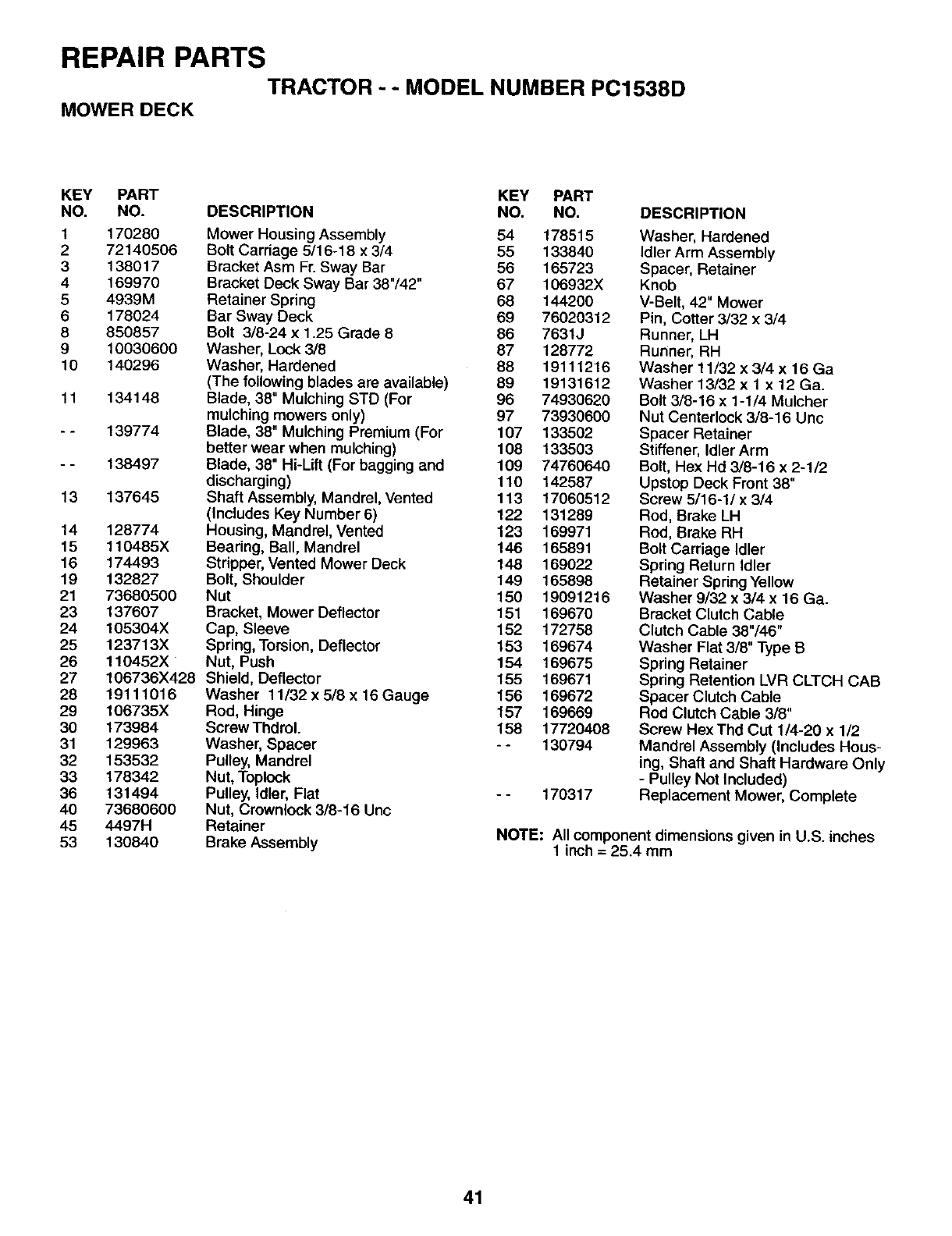 REPAIR PARTS

TRACTOR - - MODEL NUMBER PC1538D

MOWER DECK

| KEY NO. | PART NO. | DESCRIPTION |
|---|---|---|
| 1 | 170280 | Mower Housing Assembly |
| 2 | 72140506 | Bolt Carriage 5/16-18 x 3/4 |
| 3 | 138017 | Bracket Asm Fr. Sway Bar |
| 4 | 169970 | Bracket Deck Sway Bar 38"/42" |
| 5 | 4939M | Retainer Spring |
| 6 | 178024 | Bar Sway Deck |
| 8 | 850857 | Bolt 3/8-24 x 1.25 Grade 8 |
| 9 | 10030600 | Washer, Lock 3/8 |
| 10 | 140296 | Washer, Hardened (The following blades are available) |
| 11 | 134148 | Blade, 38" Mulching STD (For mulching mowers only) |
| - - | 139774 | Blade, 38" Mulching Premium (For better wear when mulching) |
| - - | 138497 | Blade, 38" Hi-Lift (For bagging and discharging) |
| 13 | 137645 | Shaft Assembly, Mandrel, Vented (Includes Key Number 6) |
| 14 | 128774 | Housing, Mandrel, Vented |
| 15 | 110485X | Bearing, Ball, Mandrel |
| 16 | 174493 | Stripper, Vented Mower Deck |
| 19 | 132827 | Bolt, Shoulder |
| 21 | 73680500 | Nut |
| 23 | 137607 | Bracket, Mower Deflector |
| 24 | 105304X | Cap, Sleeve |
| 25 | 123713X | Spring, Torsion, Deflector |
| 26 | 110452X | Nut, Push |
| 27 | 106736X428 | Shield, Deflector |
| 28 | 19111016 | Washer 11/32 x 5/8 x 16 Gauge |
| 29 | 106735X | Rod, Hinge |
| 30 | 173984 | Screw Thdrol. |
| 31 | 129963 | Washer, Spacer |
| 32 | 153532 | Pulley, Mandrel |
| 33 | 178342 | Nut, Toplock |
| 36 | 131494 | Pulley, Idler, Flat |
| 40 | 73680600 | Nut, Crownlock 3/8-16 Unc |
| 45 | 4497H | Retainer |
| 53 | 130840 | Brake Assembly |

| KEY NO. | PART NO. | DESCRIPTION |
|---|---|---|
| 54 | 178515 | Washer, Hardened |
| 55 | 133840 | Idler Arm Assembly |
| 56 | 165723 | Spacer, Retainer |
| 67 | 106932X | Knob |
| 68 | 144200 | V-Belt, 42" Mower |
| 69 | 76020312 | Pin, Cotter 3/32 x 3/4 |
| 86 | 7631J | Runner, LH |
| 87 | 128772 | Runner, RH |
| 88 | 19111216 | Washer 11/32 x 3/4 x 16 Ga |
| 89 | 19131612 | Washer 13/32 x 1 x 12 Ga. |
| 96 | 74930620 | Bolt 3/8-16 x 1-1/4 Mulcher |
| 97 | 73930600 | Nut Centerlock 3/8-16 Unc |
| 107 | 133502 | Spacer Retainer |
| 108 | 133503 | Stiffener, Idler Arm |
| 109 | 74760640 | Bolt, Hex Hd 3/8-16 x 2-1/2 |
| 110 | 142587 | Upstop Deck Front 38" |
| 113 | 17060512 | Screw 5/16-1/ x 3/4 |
| 122 | 131289 | Rod, Brake LH |
| 123 | 169971 | Rod, Brake RH |
| 146 | 165891 | Bolt Carriage Idler |
| 148 | 169022 | Spring Return Idler |
| 149 | 165898 | Retainer Spring Yellow |
| 150 | 19091216 | Washer 9/32 x 3/4 x 16 Ga. |
| 151 | 169670 | Bracket Clutch Cable |
| 152 | 172758 | Clutch Cable 38"/46" |
| 153 | 169674 | Washer Flat 3/8" Type B |
| 154 | 169675 | Spring Retainer |
| 155 | 169671 | Spring Retention LVR CLTCH CAB |
| 156 | 169672 | Spacer Clutch Cable |
| 157 | 169669 | Rod Clutch Cable 3/8" |
| 158 | 17720408 | Screw Hex Thd Cut 1/4-20 x 1/2 |
| - - | 130794 | Mandrel Assembly (Includes Housing, Shaft and Shaft Hardware Only - Pulley Not Included) |
| - - | 170317 | Replacement Mower, Complete |

NOTE: All component dimensions given in U.S. inches
1 inch = 25.4 mm

41